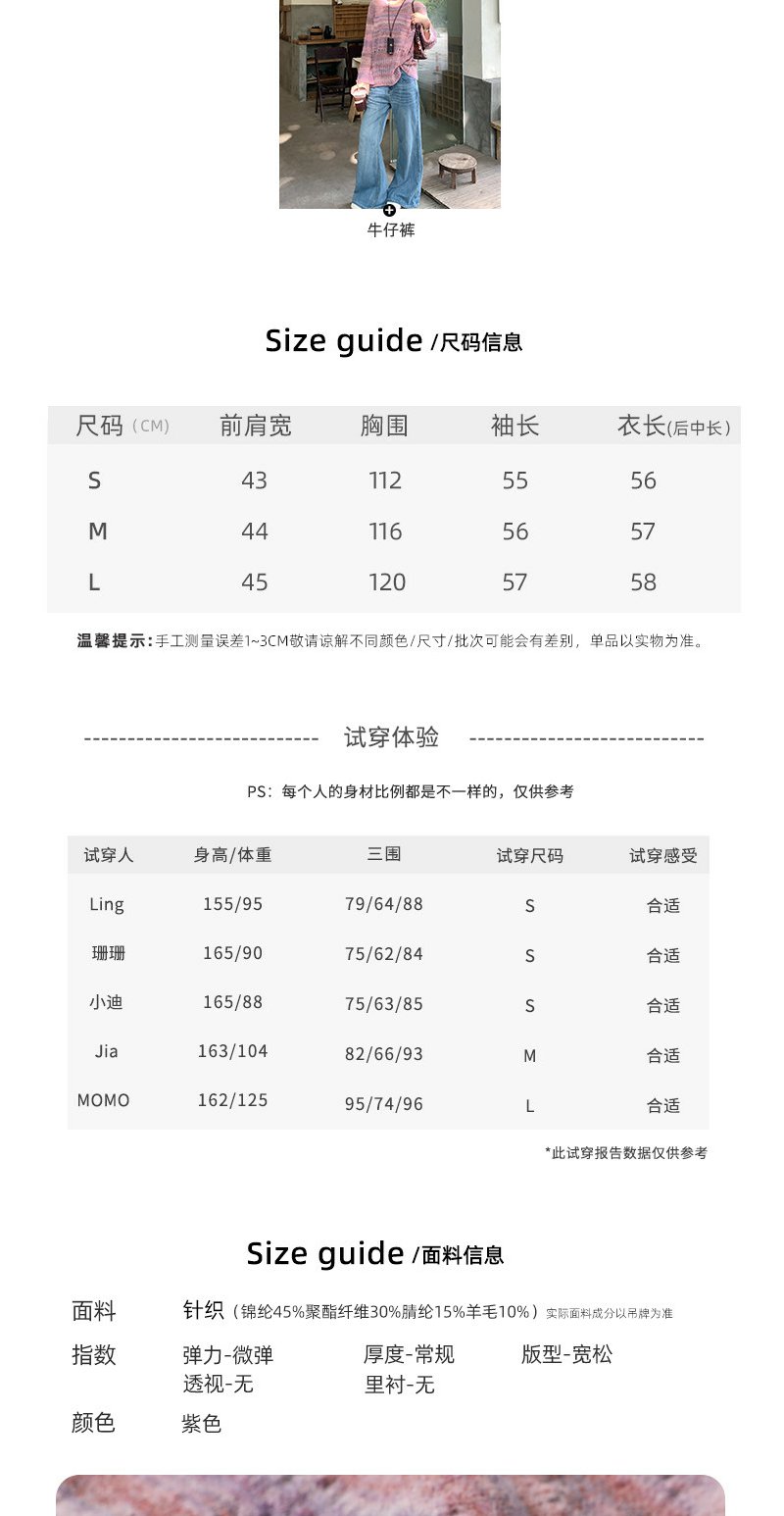 牛仔裤

Size guide /尺码信息

| 尺码（CM） | 前肩宽 | 胸围 | 袖长 | 衣长(后中长) |
|---|---|---|---|---|
| S | 43 | 112 | 55 | 56 |
| M | 44 | 116 | 56 | 57 |
| L | 45 | 120 | 57 | 58 |

温馨提示：手工测量误差1~3CM敬请谅解不同颜色/尺寸/批次可能会有差别，单品以实物为准。

试穿体验

PS：每个人的身材比例都是不一样的，仅供参考

| 试穿人 | 身高/体重 | 三围 | 试穿尺码 | 试穿感受 |
|---|---|---|---|---|
| Ling | 155/95 | 79/64/88 | S | 合适 |
| 珊珊 | 165/90 | 75/62/84 | S | 合适 |
| 小迪 | 165/88 | 75/63/85 | S | 合适 |
| Jia | 163/104 | 82/66/93 | M | 合适 |
| MOMO | 162/125 | 95/74/96 | L | 合适 |

*此试穿报告数据仅供参考

Size guide /面料信息

面料 针织（锦纶45%聚酯纤维30%腈纶15%羊毛10%）实际面料成分以吊牌为准
指数 弹力-微弹 厚度-常规 版型-宽松
透视-无 里衬-无
颜色 紫色